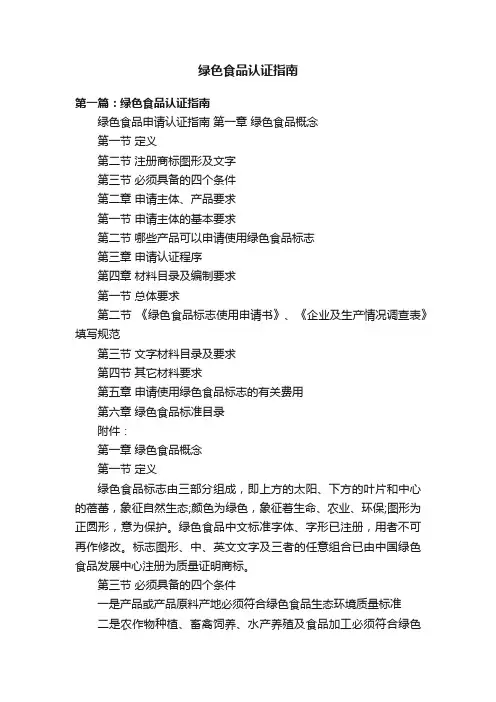 绿色食品认证指南

第一篇：绿色食品认证指南

绿色食品申请认证指南 第一章 绿色食品概念

第一节 定义

第二节 注册商标图形及文字

第三节 必须具备的四个条件

第二章 申请主体、产品要求

第一节 申请主体的基本要求

第二节 哪些产品可以申请使用绿色食品标志

第三章 申请认证程序

第四章 材料目录及编制要求

第一节 总体要求

第二节 《绿色食品标志使用申请书》、《企业及生产情况调查表》填写规范

第三节 文字材料目录及要求

第四节 其它材料要求

第五章 申请使用绿色食品标志的有关费用

第六章 绿色食品标准目录

附件：

第一章 绿色食品概念

第一节 定义

绿色食品标志由三部分组成，即上方的太阳、下方的叶片和中心的蓓蕾，象征自然生态;颜色为绿色，象征着生命、农业、环保;图形为正圆形，意为保护。绿色食品中文标准字体、字形已注册，用者不可再作修改。标志图形、中、英文文字及三者的任意组合已由中国绿色食品发展中心注册为质量证明商标。

第三节 必须具备的四个条件

一是产品或产品原料产地必须符合绿色食品生态环境质量标准

二是农作物种植、畜禽饲养、水产养殖及食品加工必须符合绿色